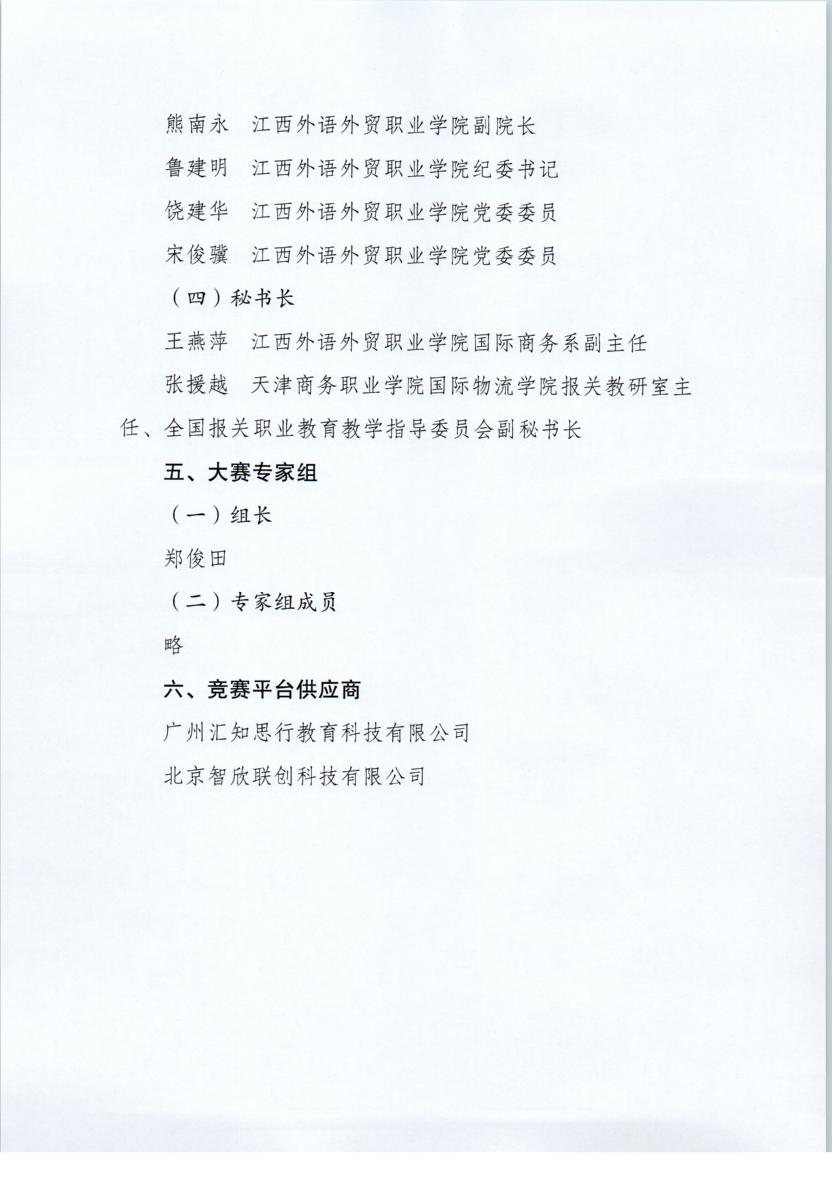 熊南永　江西外语外贸职业学院副院长

鲁建明　江西外语外贸职业学院纪委书记

饶建华　江西外语外贸职业学院党委委员

宋俊骥　江西外语外贸职业学院党委委员

（四）秘书长

王燕萍　江西外语外贸职业学院国际商务系副主任

张援越　天津商务职业学院国际物流学院报关教研室主任、全国报关职业教育教学指导委员会副秘书长

五、大赛专家组

（一）组长

郑俊田

（二）专家组成员

略

六、竞赛平台供应商

广州汇知思行教育科技有限公司

北京智欣联创科技有限公司